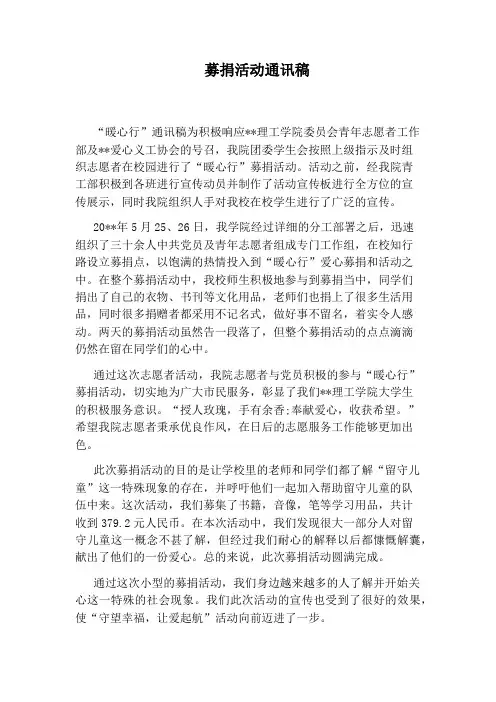 募捐活动通讯稿

“暖心行”通讯稿为积极响应**理工学院委员会青年志愿者工作部及**爱心义工协会的号召，我院团委学生会按照上级指示及时组织志愿者在校园进行了“暖心行”募捐活动。活动之前，经我院青工部积极到各班进行宣传动员并制作了活动宣传板进行全方位的宣传展示，同时我院组织人手对我校在校学生进行了广泛的宣传。

20**年5月25、26日，我学院经过详细的分工部署之后，迅速组织了三十余人中共党员及青年志愿者组成专门工作组，在校知行路设立募捐点，以饱满的热情投入到“暖心行”爱心募捐和活动之中。在整个募捐活动中，我校师生积极地参与到募捐当中，同学们捐出了自己的衣物、书刊等文化用品，老师们也捐上了很多生活用品，同时很多捐赠者都采用不记名式，做好事不留名，着实令人感动。两天的募捐活动虽然告一段落了，但整个募捐活动的点点滴滴仍然在留在同学们的心中。

通过这次志愿者活动，我院志愿者与党员积极的参与“暖心行”募捐活动，切实地为广大市民服务，彰显了我们**理工学院大学生的积极服务意识。“授人玫瑰，手有余香;奉献爱心，收获希望。”希望我院志愿者秉承优良作风，在日后的志愿服务工作能够更加出色。

此次募捐活动的目的是让学校里的老师和同学们都了解“留守儿童”这一特殊现象的存在，并呼吁他们一起加入帮助留守儿童的队伍中来。这次活动，我们募集了书籍，音像，笔等学习用品，共计收到379.2元人民币。在本次活动中，我们发现很大一部分人对留守儿童这一概念不甚了解，但经过我们耐心的解释以后都慷慨解囊，献出了他们的一份爱心。总的来说，此次募捐活动圆满完成。

通过这次小型的募捐活动，我们身边越来越多的人了解并开始关心这一特殊的社会现象。我们此次活动的宣传也受到了很好的效果，使“守望幸福，让爱起航”活动向前迈进了一步。